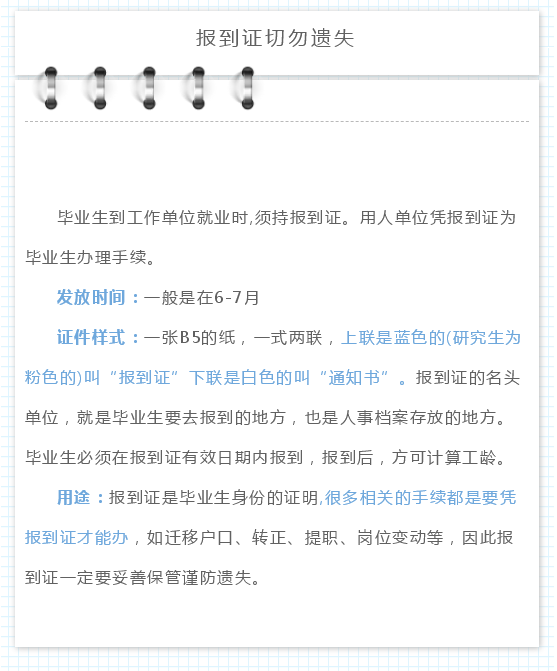 报到证切勿遗失

毕业生到工作单位就业时,须持报到证。用人单位凭报到证为毕业生办理手续。

发放时间：一般是在6-7月

证件样式：一张B5的纸，一式两联，上联是蓝色的(研究生为粉色的)叫“报到证”下联是白色的叫“通知书”。报到证的名头单位，就是毕业生要去报到的地方，也是人事档案存放的地方。毕业生必须在报到证有效日期内报到，报到后，方可计算工龄。

用途：报到证是毕业生身份的证明,很多相关的手续都是要凭报到证才能办，如迁移户口、转正、提职、岗位变动等，因此报到证一定要妥善保管谨防遗失。